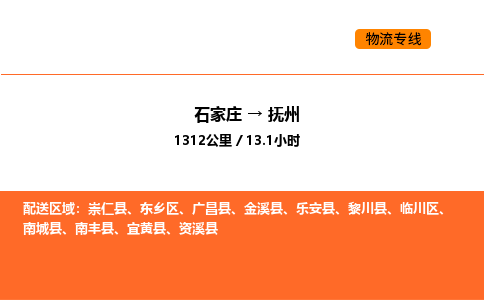 物流专线

石家庄 → 抚州

1312公里 / 13.1小时

配送区域：崇仁县、东乡区、广昌县、金溪县、乐安县、黎川县、临川区、南城县、南丰县、宜黄县、资溪县